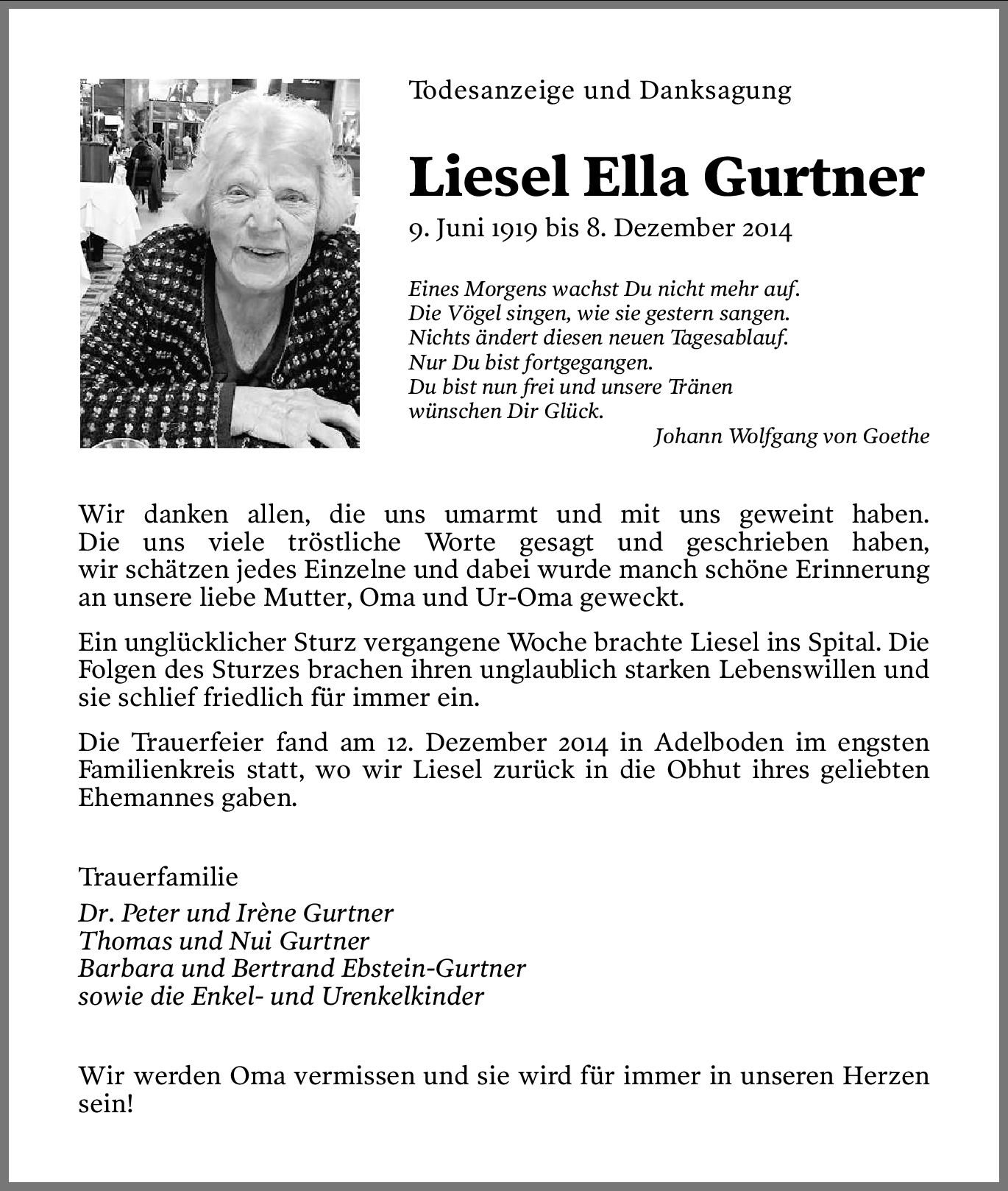 Todesanzeige und Danksagung

Liesel Ella Gurtner

9. Juni 1919 bis 8. Dezember 2014

Eines Morgens wachst Du nicht mehr auf.
Die Vögel singen, wie sie gestern sangen.
Nichts ändert diesen neuen Tagesablauf.
Nur Du bist fortgegangen.
Du bist nun frei und unsere Tränen
wünschen Dir Glück.

Johann Wolfgang von Goethe

Wir danken allen, die uns umarmt und mit uns geweint haben. Die uns viele tröstliche Worte gesagt und geschrieben haben, wir schätzen jedes Einzelne und dabei wurde manch schöne Erinnerung an unsere liebe Mutter, Oma und Ur-Oma geweckt.

Ein unglücklicher Sturz vergangene Woche brachte Liesel ins Spital. Die Folgen des Sturzes brachen ihren unglaublich starken Lebenswillen und sie schlief friedlich für immer ein.

Die Trauerfeier fand am 12. Dezember 2014 in Adelboden im engsten Familienkreis statt, wo wir Liesel zurück in die Obhut ihres geliebten Ehemannes gaben.

Trauerfamilie

Dr. Peter und Irène Gurtner
Thomas und Nui Gurtner
Barbara und Bertrand Ebstein-Gurtner
sowie die Enkel- und Urenkelkinder

Wir werden Oma vermissen und sie wird für immer in unseren Herzen sein!